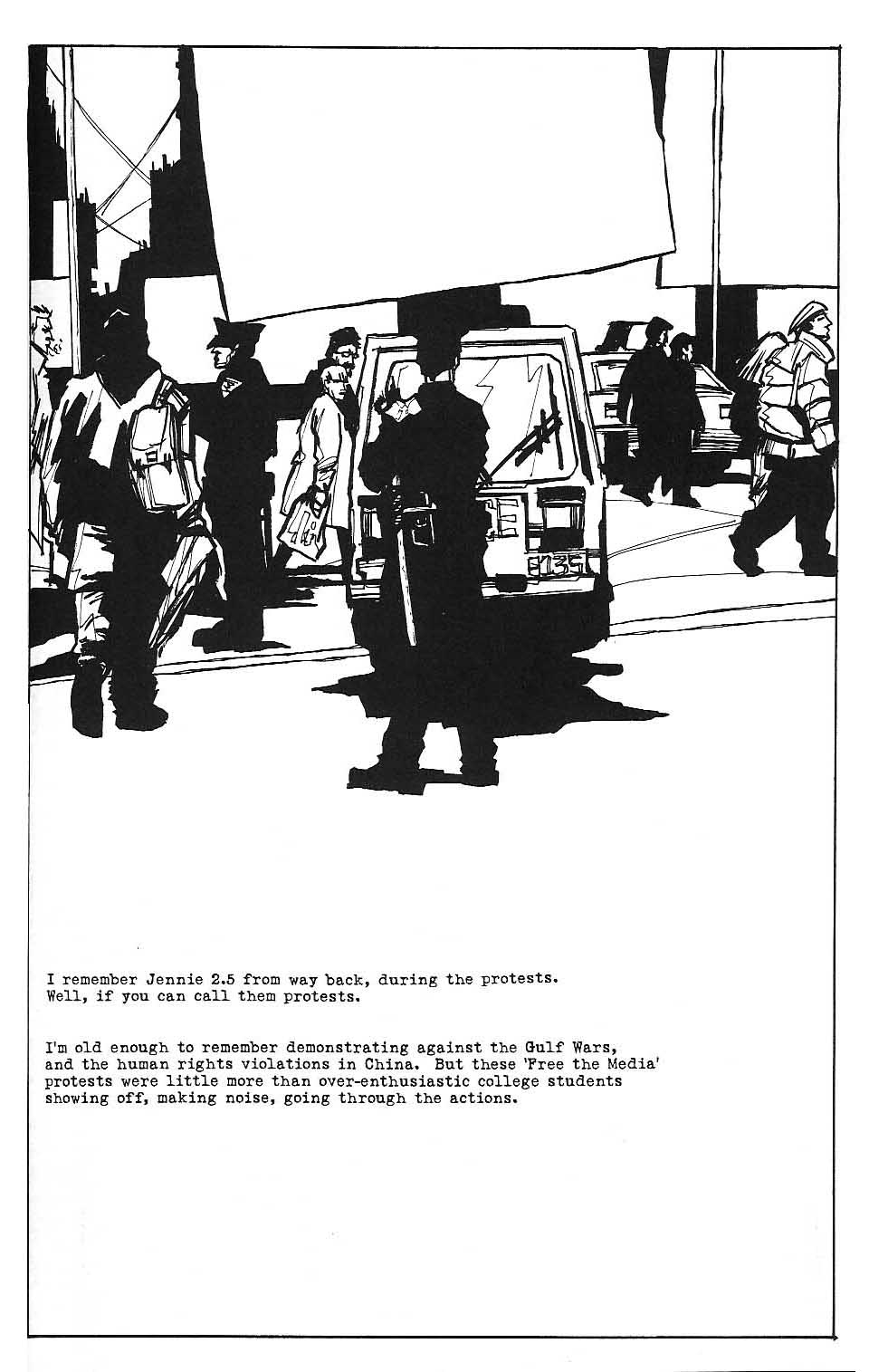 I remember Jennie 2.5 from way back, during the protests. Well, if you can call them protests.

I'm old enough to remember demonstrating against the Gulf Wars, and the human rights violations in China. But these 'Free the Media' protests were little more than over-enthusiastic college students showing off, making noise, going through the actions.